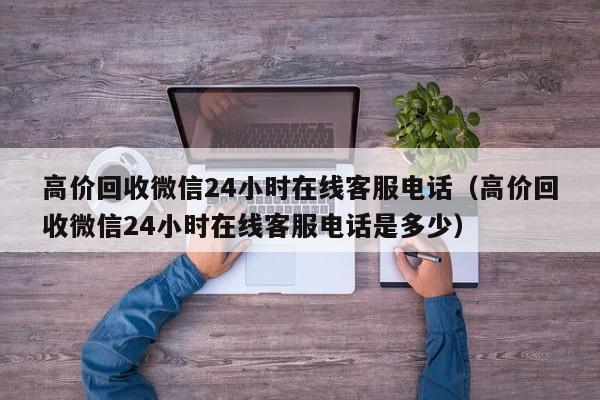 高价回收微信24小时在线客服电话（高价回收微信24小时在线客服电话是多少）